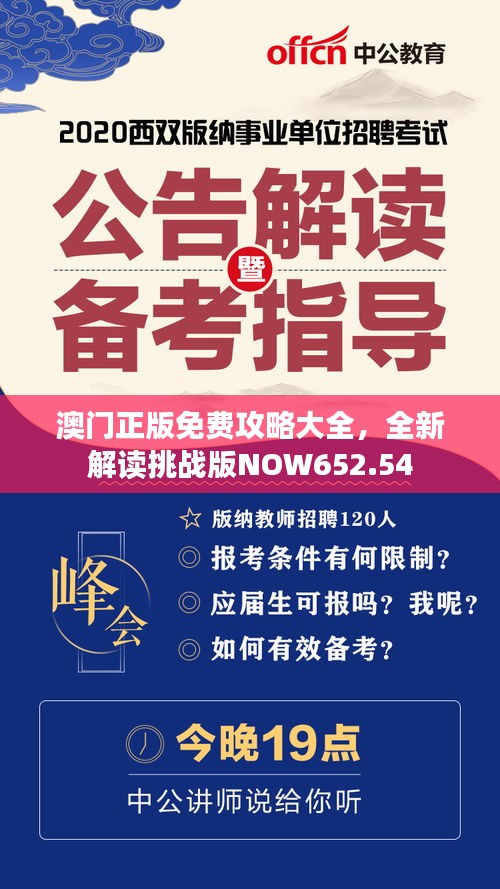 offcn 中公教育

2020西双版纳事业单位招聘考试

公告解读

暨

备考指导

澳门正版免费攻略大全，全新解读挑战版NOW652.54

峰会

☆ 版纳教师招聘120人

◎ 报考条件有何限制？

◎ 应届生可报吗？我呢？

◎ 如何有效备考？

今晚19点

中公讲师说给你听